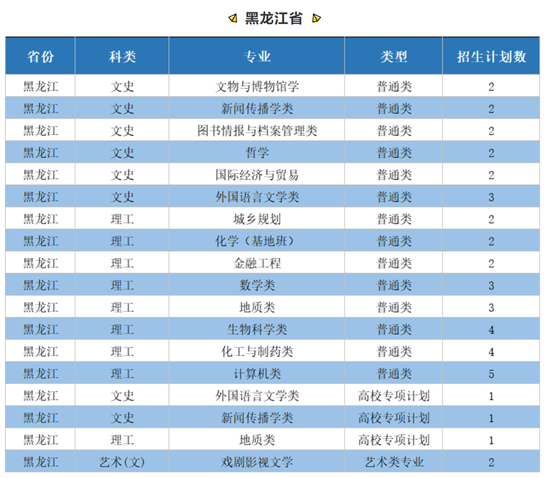 黑龙江省

| 省份 | 科类 | 专业 | 类型 | 招生计划数 |
|---|---|---|---|---|
| 黑龙江 | 文史 | 文物与博物馆学 | 普通类 | 2 |
| 黑龙江 | 文史 | 新闻传播学类 | 普通类 | 2 |
| 黑龙江 | 文史 | 图书情报与档案管理类 | 普通类 | 2 |
| 黑龙江 | 文史 | 哲学 | 普通类 | 2 |
| 黑龙江 | 文史 | 国际经济与贸易 | 普通类 | 2 |
| 黑龙江 | 文史 | 外国语言文学类 | 普通类 | 3 |
| 黑龙江 | 理工 | 城乡规划 | 普通类 | 2 |
| 黑龙江 | 理工 | 化学（基地班） | 普通类 | 2 |
| 黑龙江 | 理工 | 金融工程 | 普通类 | 2 |
| 黑龙江 | 理工 | 数学类 | 普通类 | 3 |
| 黑龙江 | 理工 | 地质类 | 普通类 | 3 |
| 黑龙江 | 理工 | 生物科学类 | 普通类 | 4 |
| 黑龙江 | 理工 | 化工与制药类 | 普通类 | 4 |
| 黑龙江 | 理工 | 计算机类 | 普通类 | 5 |
| 黑龙江 | 文史 | 外国语言文学类 | 高校专项计划 | 1 |
| 黑龙江 | 文史 | 新闻传播学类 | 高校专项计划 | 1 |
| 黑龙江 | 理工 | 地质类 | 高校专项计划 | 1 |
| 黑龙江 | 艺术(文) | 戏剧影视文学 | 艺术类专业 | 2 |